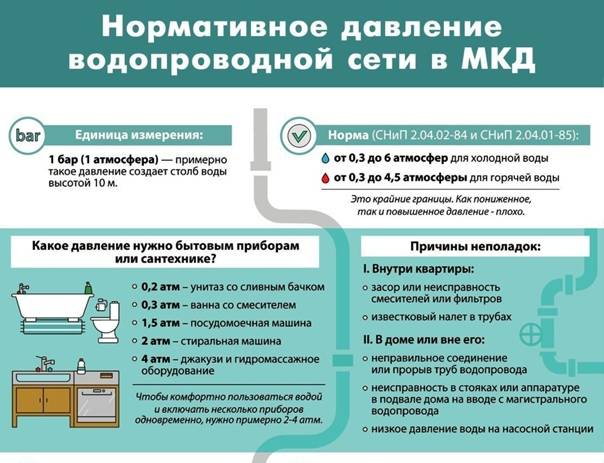 Нормативное давление водопроводной сети в МКД

bar

Единица измерения:

1 бар (1 атмосфера) — примерно такое давление создает столб воды высотой 10 м.

Норма (СНиП 2.04.02-84 и СНиП 2.04.01-85):

от 0,3 до 6 атмосфер для холодной воды

от 0,3 до 4,5 атмосферы для горячей воды

Это крайние границы. Как пониженное, так и повышенное давление - плохо.

Какое давление нужно бытовым приборам или сантехнике?

0,2 атм – унитаз со сливным бачком

0,3 атм – ванна со смесителем

1,5 атм – посудомоечная машина

2 атм – стиральная машина

4 атм – джакузи и гидромассажное оборудование

Чтобы комфортно пользоваться водой и включать несколько приборов одновременно, нужно примерно 2-4 атм.

Причины неполадок:

I. Внутри квартиры:

засор или неисправность смесителей или фильтров

известковый налет в трубах

II. В доме или вне его:

неправильное соединение или прорыв труб водопровода

неисправность в стояках или аппаратуре в подвале дома на вводе с магистрального водопровода

низкое давление воды на насосной станции